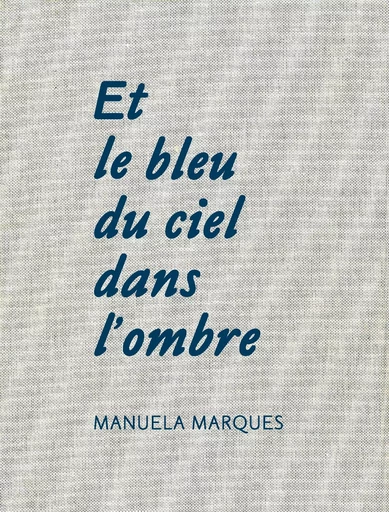 Et
le bleu
du ciel
dans
l'ombre

MANUELA MARQUES